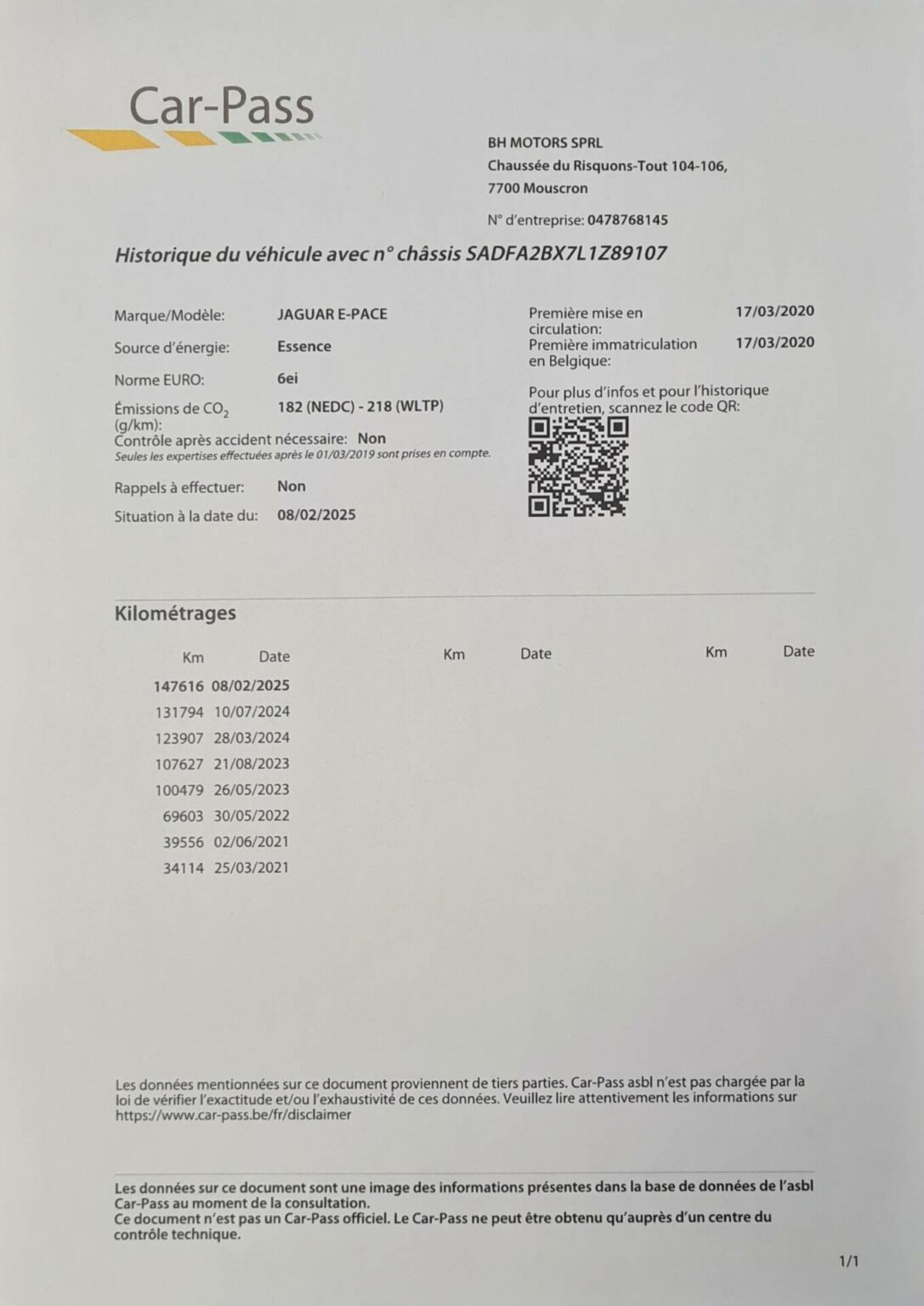 Car-Pass

BH MOTORS SPRL
Chaussée du Risquons-Tout 104-106,
7700 Mouscron

N° d'entreprise: 0478768145

Historique du véhicule avec n° châssis SADFA2BX7L1Z89107

Marque/Modèle: JAGUAR E-PACE
Source d'énergie: Essence
Norme EURO: 6ei
Émissions de $CO_2$ (g/km): 182 (NEDC) - 218 (WLTP)
Contrôle après accident nécessaire: Non
Seules les expertises effectuées après le 01/03/2019 sont prises en compte.
Rappels à effectuer: Non
Situation à la date du: 08/02/2025

Première mise en circulation: 17/03/2020
Première immatriculation en Belgique: 17/03/2020

Pour plus d'infos et pour l'historique d'entretien, scannez le code QR:

Kilométrages

| Km | Date | Km | Date | Km | Date |
|---|---|---|---|---|---|
| 147616 | 08/02/2025 | | | | |
| 131794 | 10/07/2024 | | | | |
| 123907 | 28/03/2024 | | | | |
| 107627 | 21/08/2023 | | | | |
| 100479 | 26/05/2023 | | | | |
| 69603 | 30/05/2022 | | | | |
| 39556 | 02/06/2021 | | | | |
| 34114 | 25/03/2021 | | | | |

Les données mentionnées sur ce document proviennent de tiers parties. Car-Pass asbl n'est pas chargée par la loi de vérifier l'exactitude et/ou l'exhaustivité de ces données. Veuillez lire attentivement les informations sur https://www.car-pass.be/fr/disclaimer

Les données sur ce document sont une image des informations présentes dans la base de données de l'asbl Car-Pass au moment de la consultation.
Ce document n'est pas un Car-Pass officiel. Le Car-Pass ne peut être obtenu qu'auprès d'un centre du contrôle technique.

1/1